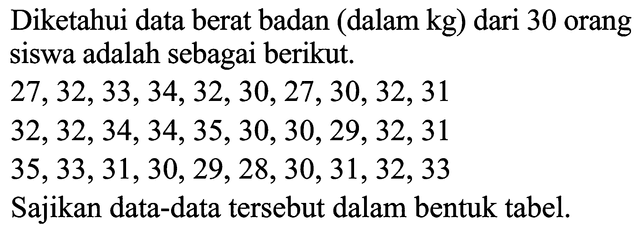 Diketahui data berat badan (dalam kg) dari 30 orang siswa adalah sebagai berikut.

27, 32, 33, 34, 32, 30, 27, 30, 32, 31

32, 32, 34, 34, 35, 30, 30, 29, 32, 31

35, 33, 31, 30, 29, 28, 30, 31, 32, 33

Sajikan data-data tersebut dalam bentuk tabel.